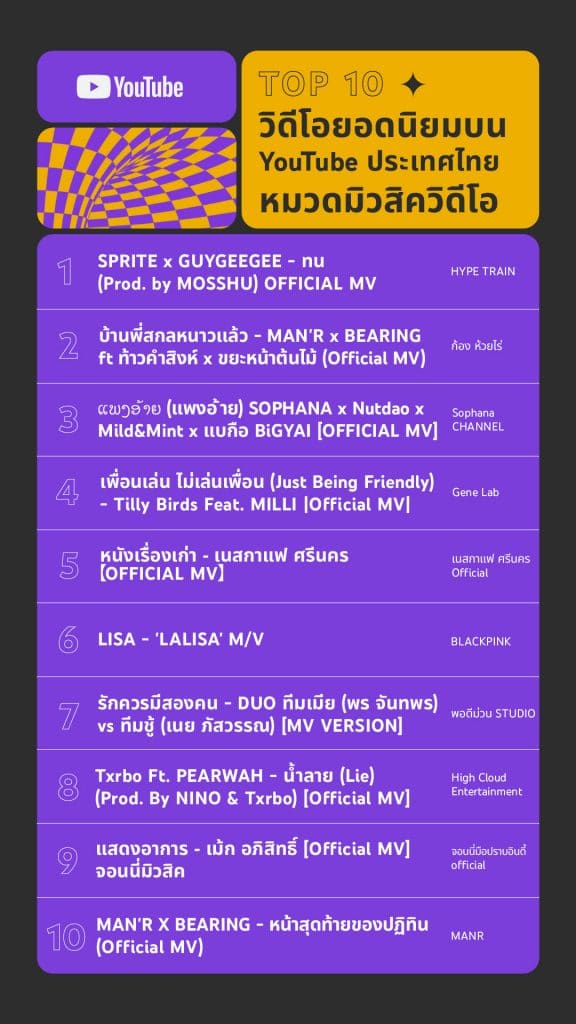 YouTube

TOP 10
วิดีโอยอดนิยมบน YouTube ประเทศไทย หมวดมิวสิควิดีโอ

| | | |
|---|---|---|
| 1 | SPRITE x GUYGEEGEE - ทน (Prod. by MOSSHU) OFFICIAL MV | HYPE TRAIN |
| 2 | บ้านพี่สกลหนาวแล้ว - MAN'R x BEARING ft ท้าวคำสิงห์ x ขยะหน้าต้นไม้ (Official MV) | ก้อง ห้วยไร่ |
| 3 | ແພງອ້າຍ (แพงอ้าย) SOPHANA x Nutdao x Mild&Mint x แบกือ BiGYAI [OFFICIAL MV] | Sophana CHANNEL |
| 4 | เพื่อนเล่น ไม่เล่นเพื่อน (Just Being Friendly) - Tilly Birds Feat. MILLI \|Official MV\| | Gene Lab |
| 5 | หนังเรื่องเก่า - เนสกาแฟ ศรีนคร 【OFFICIAL MV】 | เนสกาแฟ ศรีนคร Official |
| 6 | LISA - 'LALISA' M/V | BLACKPINK |
| 7 | รักควรมีสองคน - DUO ทีมเมีย (พร จันทพร) vs ทีมชู้ (เนย ภัสวรรณ) [MV VERSION] | พอดีม่วน STUDIO |
| 8 | Txrbo Ft. PEARWAH - น้ำลาย (Lie) (Prod. By NINO & Txrbo) [Official MV] | High Cloud Entertainment |
| 9 | แสดงอาการ - เม้ก อภิสิทธิ์ [Official MV] จอนนี่มิวสิค | จอนนี่มือปราบอินดี้ official |
| 10 | MAN'R X BEARING - หน้าสุดท้ายของปฏิทิน (Official MV) | MANR |